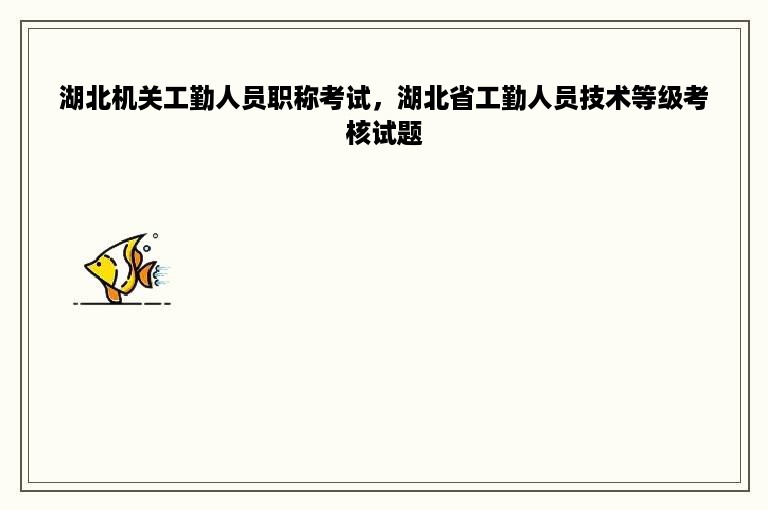 湖北机关工勤人员职称考试，湖北省工勤人员技术等级考核试题